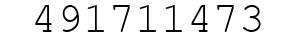 491711473